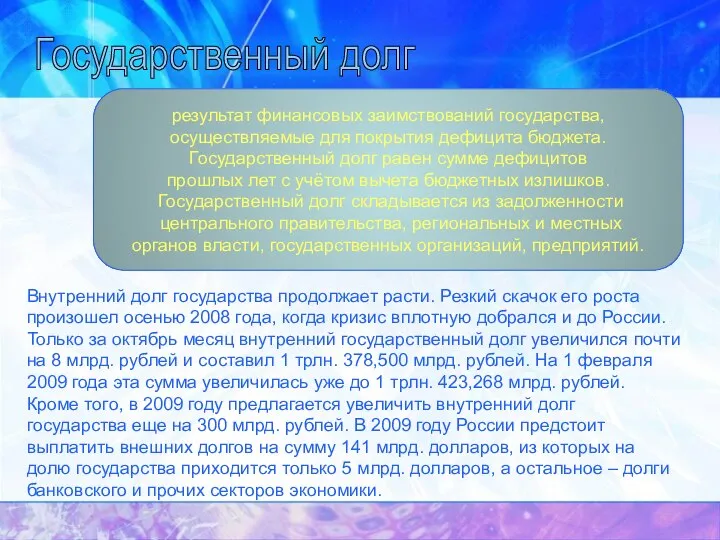 Государственный долг

результат финансовых заимствований государства, осуществляемые для покрытия дефицита бюджета. Государственный долг равен сумме дефицитов прошлых лет с учётом вычета бюджетных излишков. Государственный долг складывается из задолженности центрального правительства, региональных и местных органов власти, государственных организаций, предприятий.

Внутренний долг государства продолжает расти. Резкий скачок его роста произошел осенью 2008 года, когда кризис вплотную добрался и до России. Только за октябрь месяц внутренний государственный долг увеличился почти на 8 млрд. рублей и составил 1 трлн. 378,500 млрд. рублей. На 1 февраля 2009 года эта сумма увеличилась уже до 1 трлн. 423,268 млрд. рублей. Кроме того, в 2009 году предлагается увеличить внутренний долг государства еще на 300 млрд. рублей. В 2009 году России предстоит выплатить внешних долгов на сумму 141 млрд. долларов, из которых на долю государства приходится только 5 млрд. долларов, а остальное – долги банковского и прочих секторов экономики.